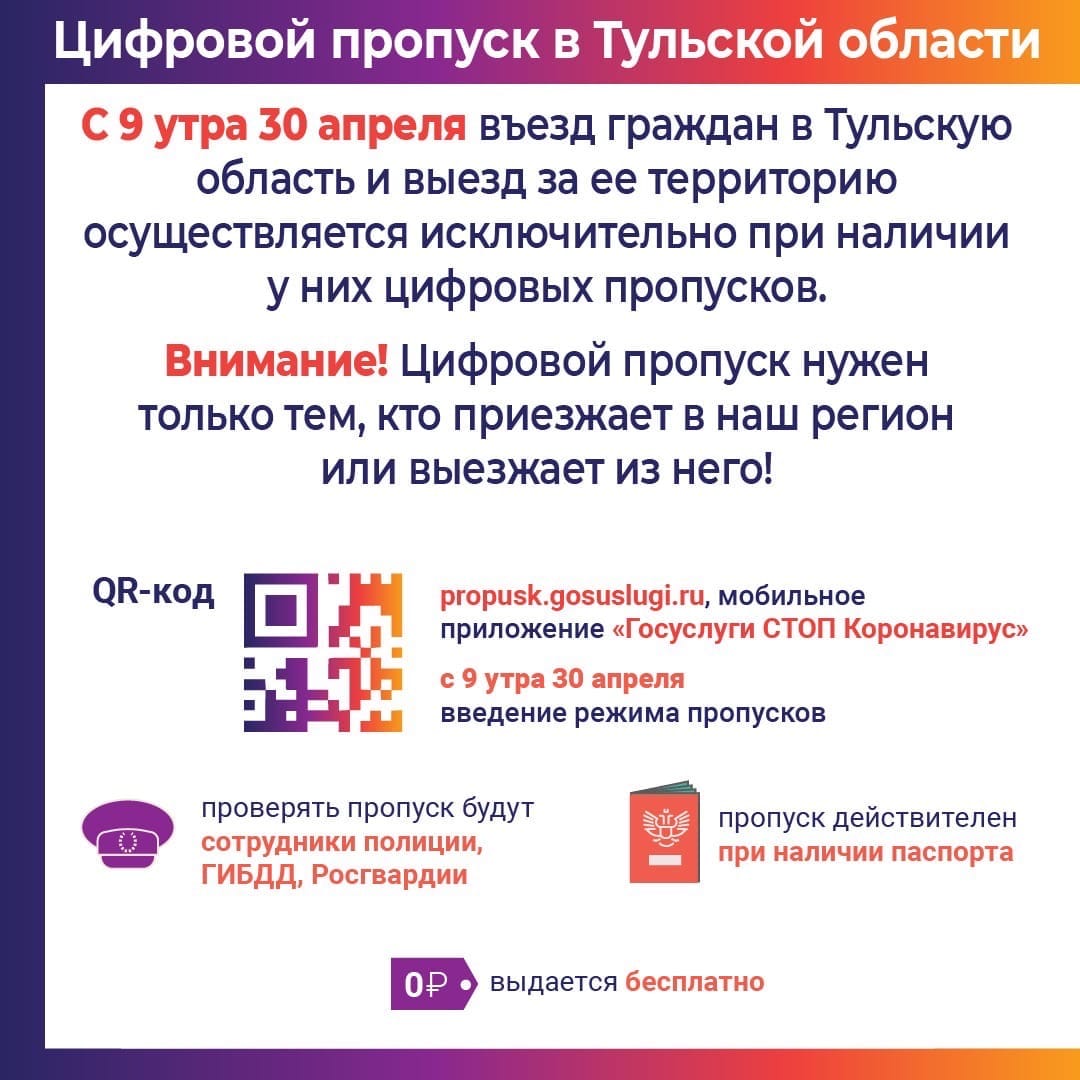 Цифровой пропуск в Тульской области

С 9 утра 30 апреля въезд граждан в Тульскую область и выезд за ее территорию осуществляется исключительно при наличии у них цифровых пропусков.

Внимание! Цифровой пропуск нужен только тем, кто приезжает в наш регион или выезжает из него!

QR-код

propusk.gosuslugi.ru, мобильное приложение «Госуслуги СТОП Коронавирус»

с 9 утра 30 апреля
введение режима пропусков

проверять пропуск будут сотрудники полиции, ГИБДД, Росгвардии

пропуск действителен при наличии паспорта

0₽ выдается бесплатно